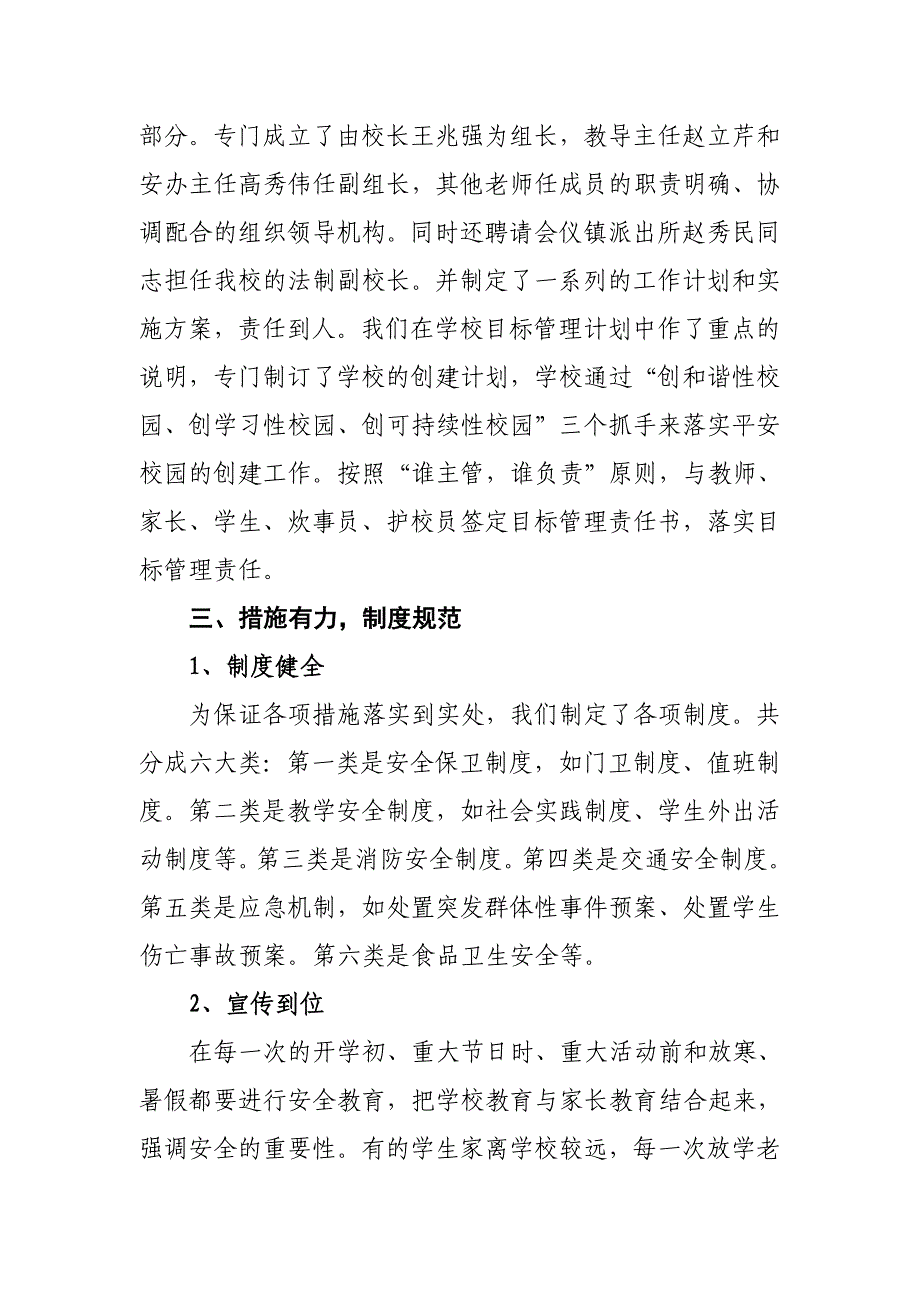 部分。专门成立了由校长王兆强为组长，教导主任赵立芹和安办主任高秀伟任副组长，其他老师任成员的职责明确、协调配合的组织领导机构。同时还聘请会仪镇派出所赵秀民同志担任我校的法制副校长。并制定了一系列的工作计划和实施方案，责任到人。我们在学校目标管理计划中作了重点的说明，专门制订了学校的创建计划，学校通过“创和谐性校园、创学习性校园、创可持续性校园”三个抓手来落实平安校园的创建工作。按照“谁主管，谁负责”原则，与教师、家长、学生、炊事员、护校员签定目标管理责任书，落实目标管理责任。

三、措施有力，制度规范

1、制度健全

为保证各项措施落实到实处，我们制定了各项制度。共分成六大类：第一类是安全保卫制度，如门卫制度、值班制度。第二类是教学安全制度，如社会实践制度、学生外出活动制度等。第三类是消防安全制度。第四类是交通安全制度。第五类是应急机制，如处置突发群体性事件预案、处置学生伤亡事故预案。第六类是食品卫生安全等。

2、宣传到位

在每一次的开学初、重大节日时、重大活动前和放寒、暑假都要进行安全教育，把学校教育与家长教育结合起来，强调安全的重要性。有的学生家离学校较远，每一次放学老